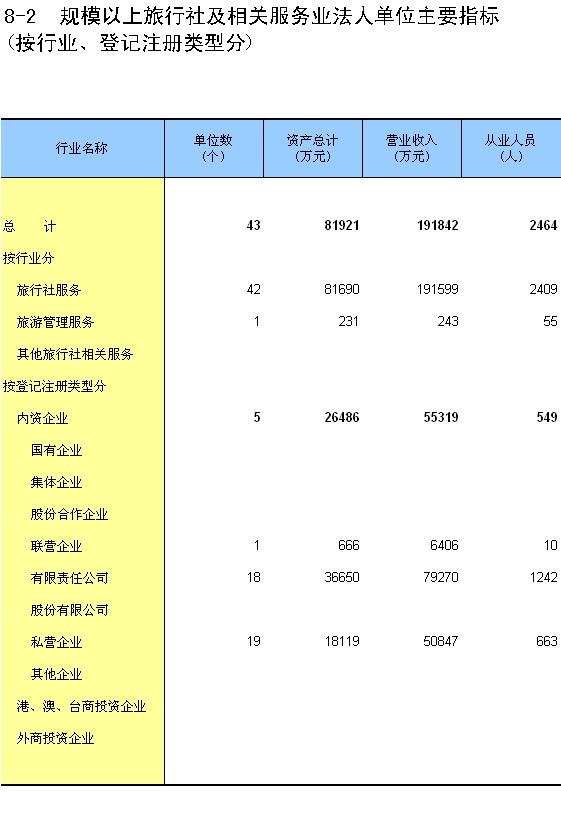 8-2　规模以上旅行社及相关服务业法人单位主要指标
（按行业、登记注册类型分）

| 行业名称 | 单位数（个） | 资产总计（万元） | 营业收入（万元） | 从业人员（人） |
|---|---|---|---|---|
| 总　　计 | 43 | 81921 | 191842 | 2464 |
| 按行业分 | | | | |
| 旅行社服务 | 42 | 81690 | 191599 | 2409 |
| 旅游管理服务 | 1 | 231 | 243 | 55 |
| 其他旅行社相关服务 | | | | |
| 按登记注册类型分 | | | | |
| 内资企业 | 5 | 26486 | 55319 | 549 |
| 国有企业 | | | | |
| 集体企业 | | | | |
| 股份合作企业 | | | | |
| 联营企业 | 1 | 666 | 6406 | 10 |
| 有限责任公司 | 18 | 36650 | 79270 | 1242 |
| 股份有限公司 | | | | |
| 私营企业 | 19 | 18119 | 50847 | 663 |
| 其他企业 | | | | |
| 港、澳、台商投资企业 | | | | |
| 外商投资企业 | | | | |